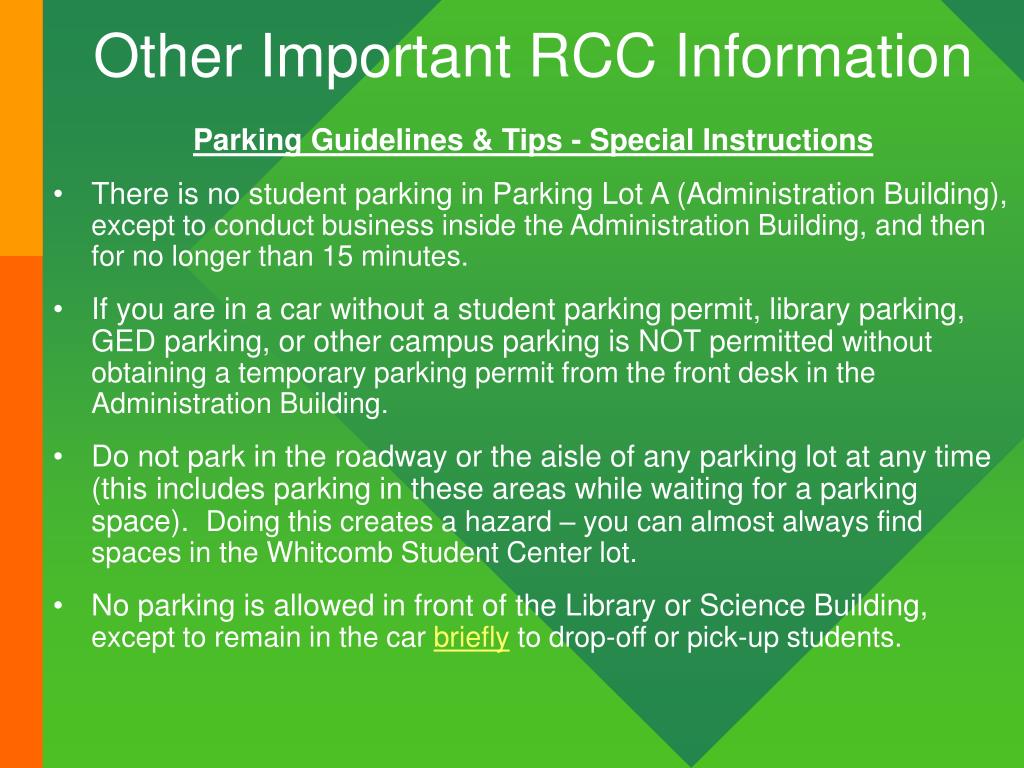 Other Important RCC Information

Parking Guidelines & Tips - Special Instructions

• There is no student parking in Parking Lot A (Administration Building), except to conduct business inside the Administration Building, and then for no longer than 15 minutes.

• If you are in a car without a student parking permit, library parking, GED parking, or other campus parking is NOT permitted without obtaining a temporary parking permit from the front desk in the Administration Building.

• Do not park in the roadway or the aisle of any parking lot at any time (this includes parking in these areas while waiting for a parking space). Doing this creates a hazard – you can almost always find spaces in the Whitcomb Student Center lot.

• No parking is allowed in front of the Library or Science Building, except to remain in the car briefly to drop-off or pick-up students.